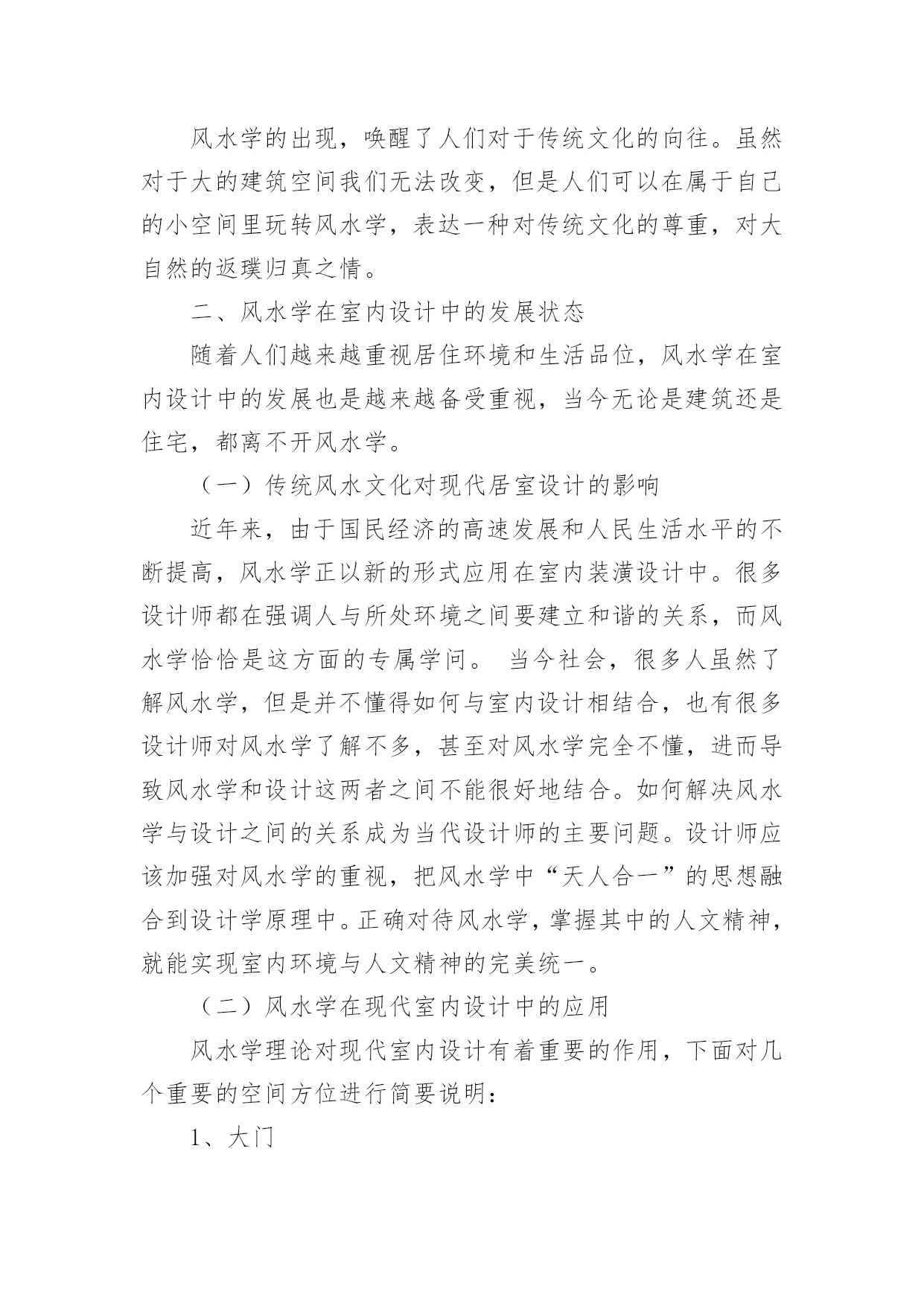 风水学的出现，唤醒了人们对于传统文化的向往。虽然对于大的建筑空间我们无法改变，但是人们可以在属于自己的小空间里玩转风水学，表达一种对传统文化的尊重，对大自然的返璞归真之情。

二、风水学在室内设计中的发展状态

随着人们越来越重视居住环境和生活品位，风水学在室内设计中的发展也是越来越备受重视，当今无论是建筑还是住宅，都离不开风水学。

（一）传统风水文化对现代居室设计的影响

近年来，由于国民经济的高速发展和人民生活水平的不断提高，风水学正以新的形式应用在室内装潢设计中。很多设计师都在强调人与所处环境之间要建立和谐的关系，而风水学恰恰是这方面的专属学问。 当今社会，很多人虽然了解风水学，但是并不懂得如何与室内设计相结合，也有很多设计师对风水学了解不多，甚至对风水学完全不懂，进而导致风水学和设计这两者之间不能很好地结合。如何解决风水学与设计之间的关系成为当代设计师的主要问题。设计师应该加强对风水学的重视，把风水学中“天人合一”的思想融合到设计学原理中。正确对待风水学，掌握其中的人文精神，就能实现室内环境与人文精神的完美统一。

（二）风水学在现代室内设计中的应用

风水学理论对现代室内设计有着重要的作用，下面对几个重要的空间方位进行简要说明：

1、大门